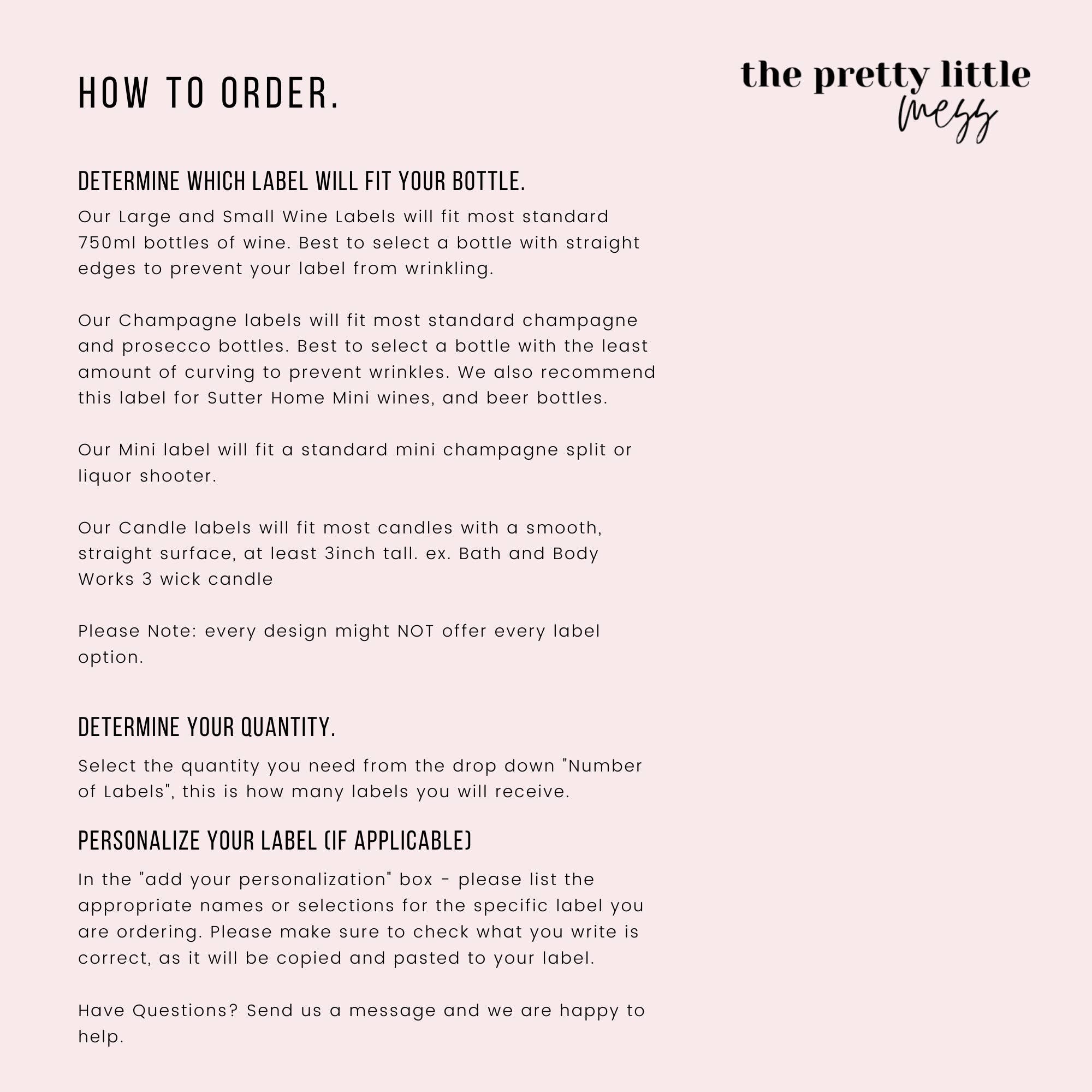 HOW TO ORDER.

the pretty little mess

DETERMINE WHICH LABEL WILL FIT YOUR BOTTLE.

Our Large and Small Wine Labels will fit most standard 750ml bottles of wine. Best to select a bottle with straight edges to prevent your label from wrinkling.

Our Champagne labels will fit most standard champagne and prosecco bottles. Best to select a bottle with the least amount of curving to prevent wrinkles. We also recommend this label for Sutter Home Mini wines, and beer bottles.

Our Mini label will fit a standard mini champagne split or liquor shooter.

Our Candle labels will fit most candles with a smooth, straight surface, at least 3inch tall. ex. Bath and Body Works 3 wick candle

Please Note: every design might NOT offer every label option.

DETERMINE YOUR QUANTITY.

Select the quantity you need from the drop down "Number of Labels", this is how many labels you will receive.

PERSONALIZE YOUR LABEL (IF APPLICABLE)

In the "add your personalization" box - please list the appropriate names or selections for the specific label you are ordering. Please make sure to check what you write is correct, as it will be copied and pasted to your label.

Have Questions? Send us a message and we are happy to help.